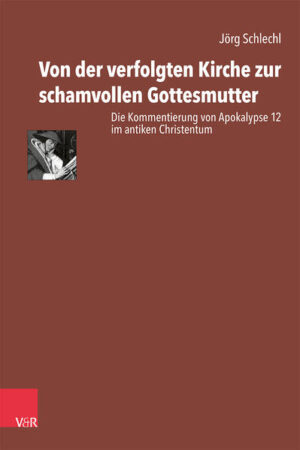 Jörg Schlechl

Von der verfolgten Kirche zur schamvollen Gottesmutter

Die Kommentierung von Apokalypse 12 im antiken Christentum

V&R